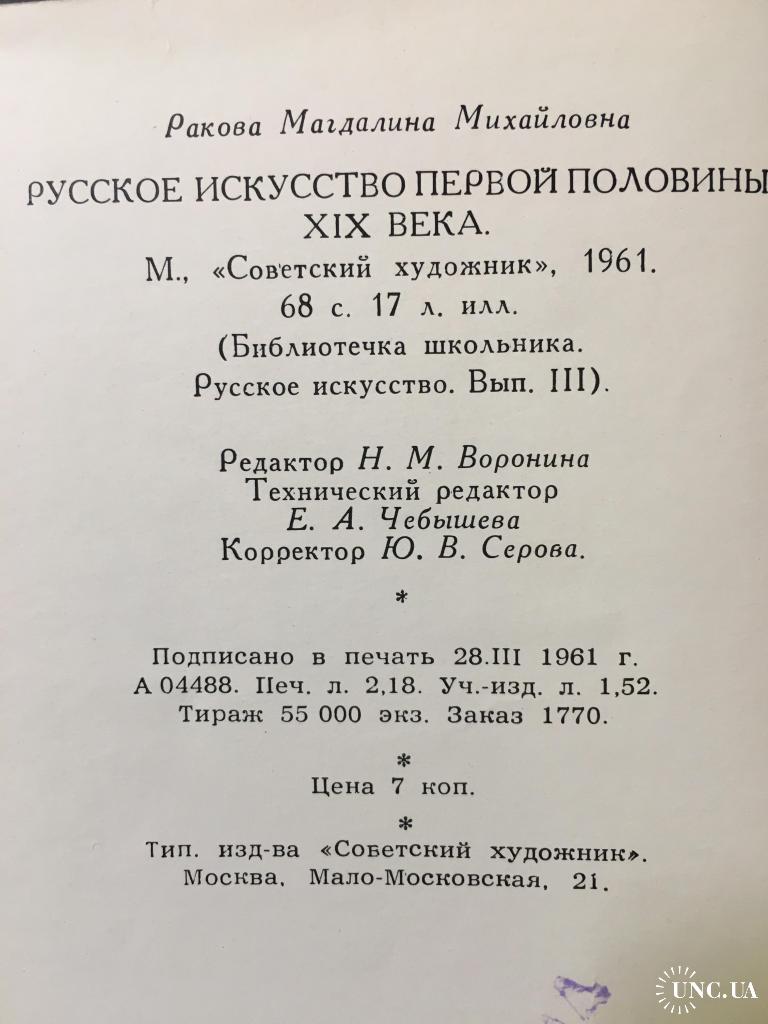 Ракова Магдалина Михайловна

РУССКОЕ ИСКУССТВО ПЕРВОЙ ПОЛОВИНЫ XIX ВЕКА.

М., «Советский художник», 1961.
68 с. 17 л. илл.
(Библиотечка школьника.
Русское искусство. Вып. III).

Редактор Н. М. Воронина
Технический редактор
Е. А. Чебышева
Корректор Ю. В. Серова.

*

Подписано в печать 28.III 1961 г.
А 04488. Печ. л. 2,18. Уч.-изд. л. 1,52.
Тираж 55 000 экз. Заказ 1770.

*

Цена 7 коп.

*

Тип. изд-ва «Советский художник».
Москва, Мало-Московская, 21.

UNC.UA